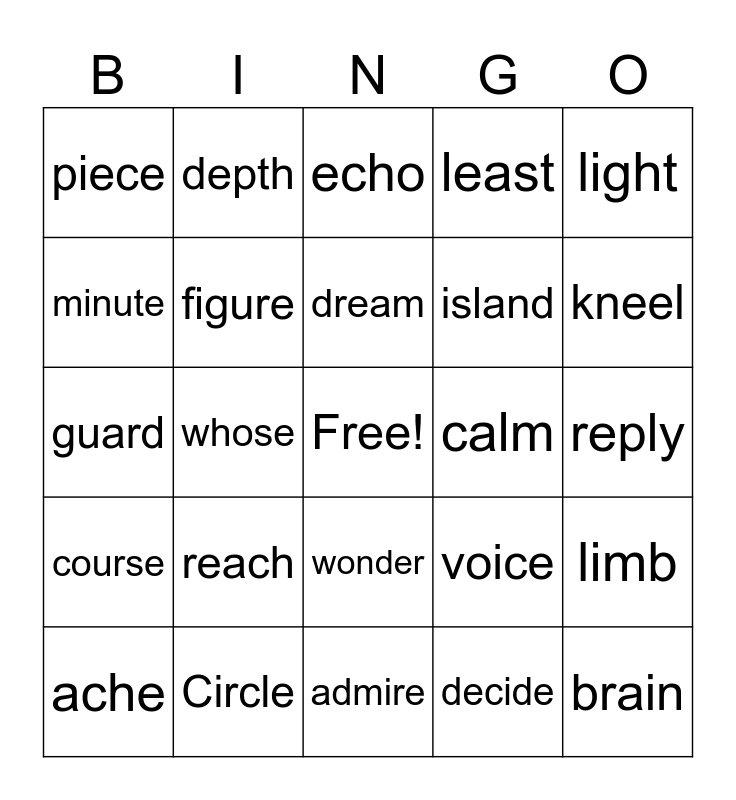 | B | I | N | G | O |
|---|---|---|---|---|
| piece | depth | echo | least | light |
| minute | figure | dream | island | kneel |
| guard | whose | Free! | calm | reply |
| course | reach | wonder | voice | limb |
| ache | Circle | admire | decide | brain |